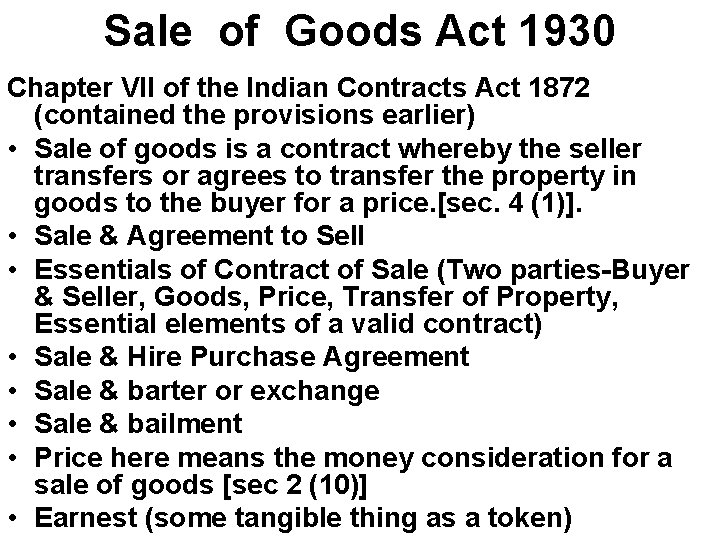 Sale of Goods Act 1930

Chapter VII of the Indian Contracts Act 1872 (contained the provisions earlier)

• Sale of goods is a contract whereby the seller transfers or agrees to transfer the property in goods to the buyer for a price.[sec. 4 (1)].
• Sale & Agreement to Sell
• Essentials of Contract of Sale (Two parties-Buyer & Seller, Goods, Price, Transfer of Property, Essential elements of a valid contract)
• Sale & Hire Purchase Agreement
• Sale & barter or exchange
• Sale & bailment
• Price here means the money consideration for a sale of goods [sec 2 (10)]
• Earnest (some tangible thing as a token)